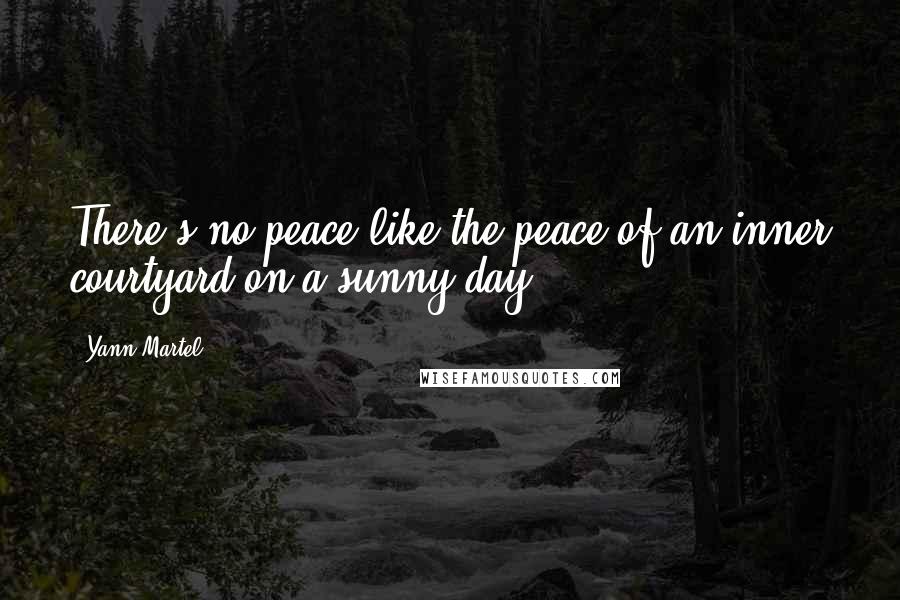 There's no peace like the peace of an inner courtyard on a sunny day.

Yann Martel

WISEFAMOUSQUOTES.COM